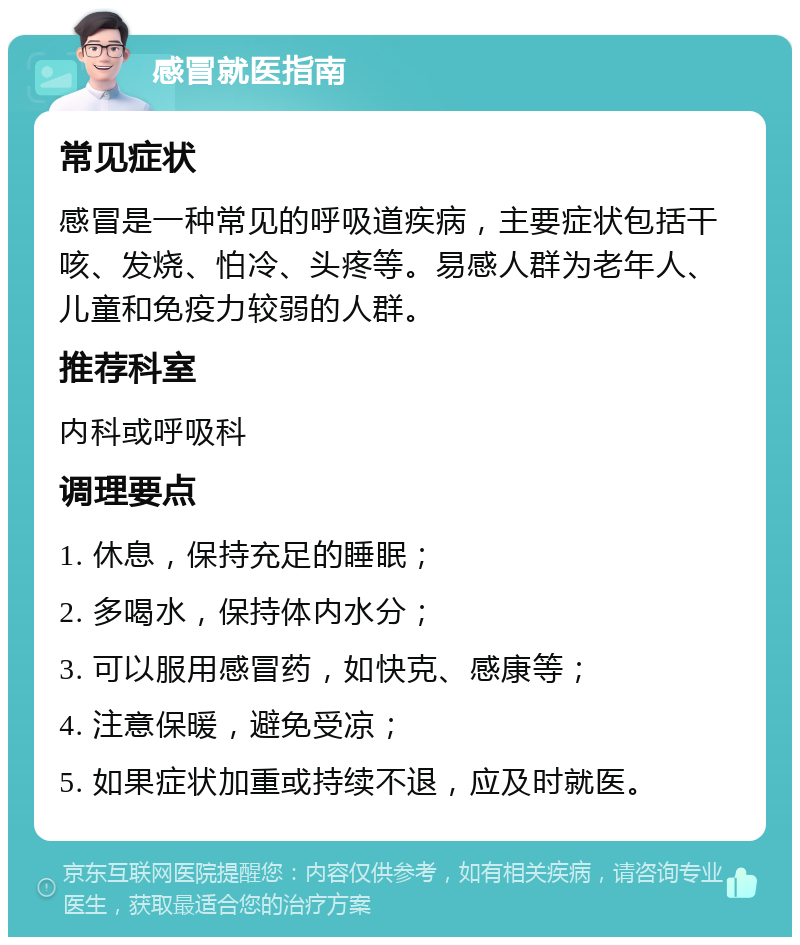 感冒就医指南

常见症状

感冒是一种常见的呼吸道疾病，主要症状包括干咳、发烧、怕冷、头疼等。易感人群为老年人、儿童和免疫力较弱的人群。

推荐科室

内科或呼吸科

调理要点

1. 休息，保持充足的睡眠；

2. 多喝水，保持体内水分；

3. 可以服用感冒药，如快克、感康等；

4. 注意保暖，避免受凉；

5. 如果症状加重或持续不退，应及时就医。

京东互联网医院提醒您：内容仅供参考，如有相关疾病，请咨询专业医生，获取最适合您的治疗方案